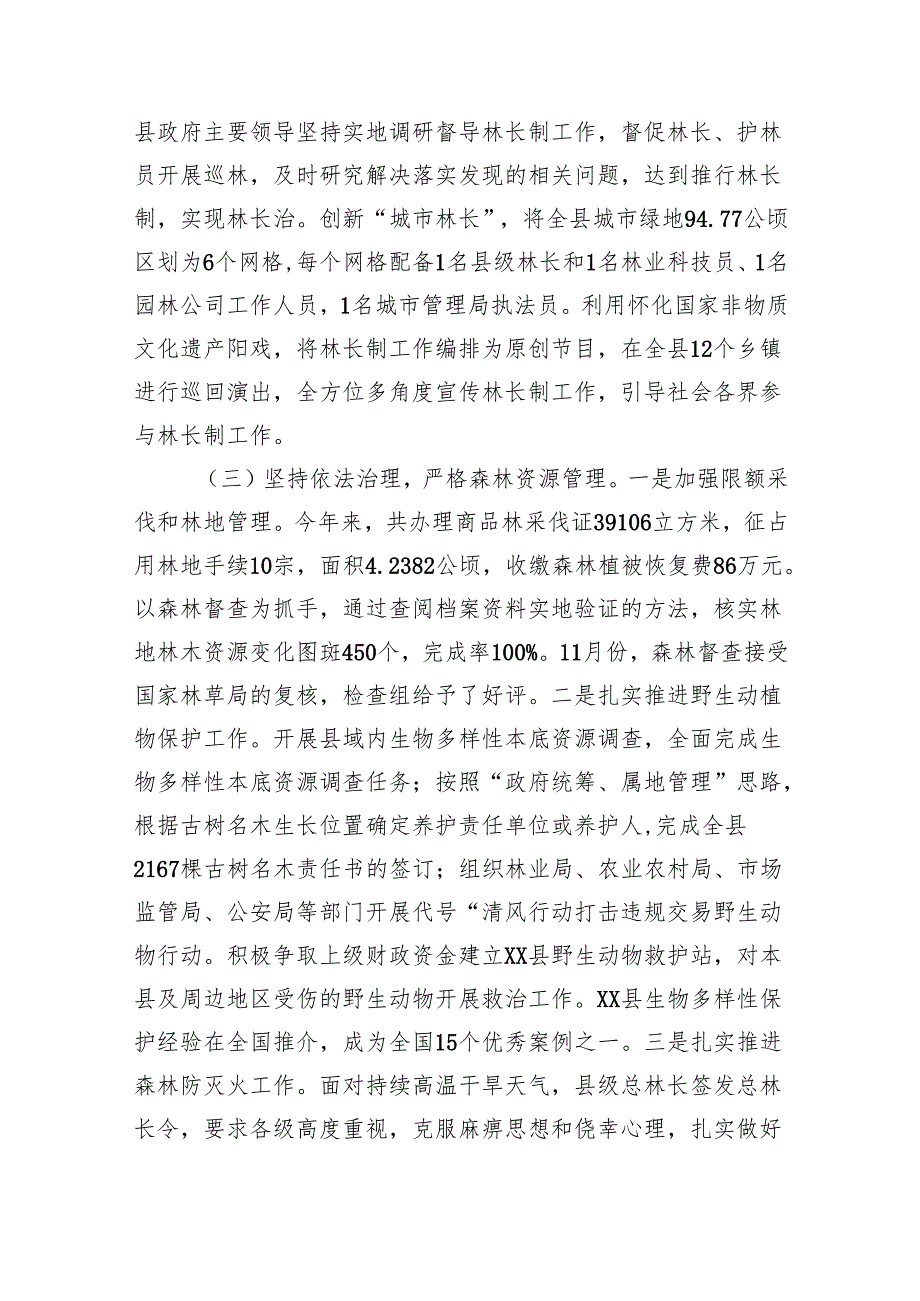 县政府主要领导坚持实地调研督导林长制工作，督促林长、护林员开展巡林，及时研究解决落实发现的相关问题，达到推行林长制，实现林长治。创新“城市林长”，将全县城市绿地94.77公顷区划为6个网格,每个网格配备1名县级林长和1名林业科技员、1名园林公司工作人员，1名城市管理局执法员。利用怀化国家非物质文化遗产阳戏，将林长制工作编排为原创节目，在全县12个乡镇进行巡回演出，全方位多角度宣传林长制工作，引导社会各界参与林长制工作。

（三）坚持依法治理，严格森林资源管理。一是加强限额采伐和林地管理。今年来，共办理商品林采伐证39106立方米，征占用林地手续10宗，面积4.2382公顷，收缴森林植被恢复费86万元。以森林督查为抓手，通过查阅档案资料实地验证的方法，核实林地林木资源变化图斑450个，完成率100%。11月份，森林督查接受国家林草局的复核，检查组给予了好评。二是扎实推进野生动植物保护工作。开展县域内生物多样性本底资源调查，全面完成生物多样性本底资源调查任务；按照“政府统筹、属地管理”思路，根据古树名木生长位置确定养护责任单位或养护人,完成全县2167棵古树名木责任书的签订；组织林业局、农业农村局、市场监管局、公安局等部门开展代号“清风行动打击违规交易野生动物行动。积极争取上级财政资金建立XX县野生动物救护站，对本县及周边地区受伤的野生动物开展救治工作。XX县生物多样性保护经验在全国推介，成为全国15个优秀案例之一。三是扎实推进森林防灭火工作。面对持续高温干旱天气，县级总林长签发总林长令，要求各级高度重视，克服麻痹思想和侥幸心理，扎实做好